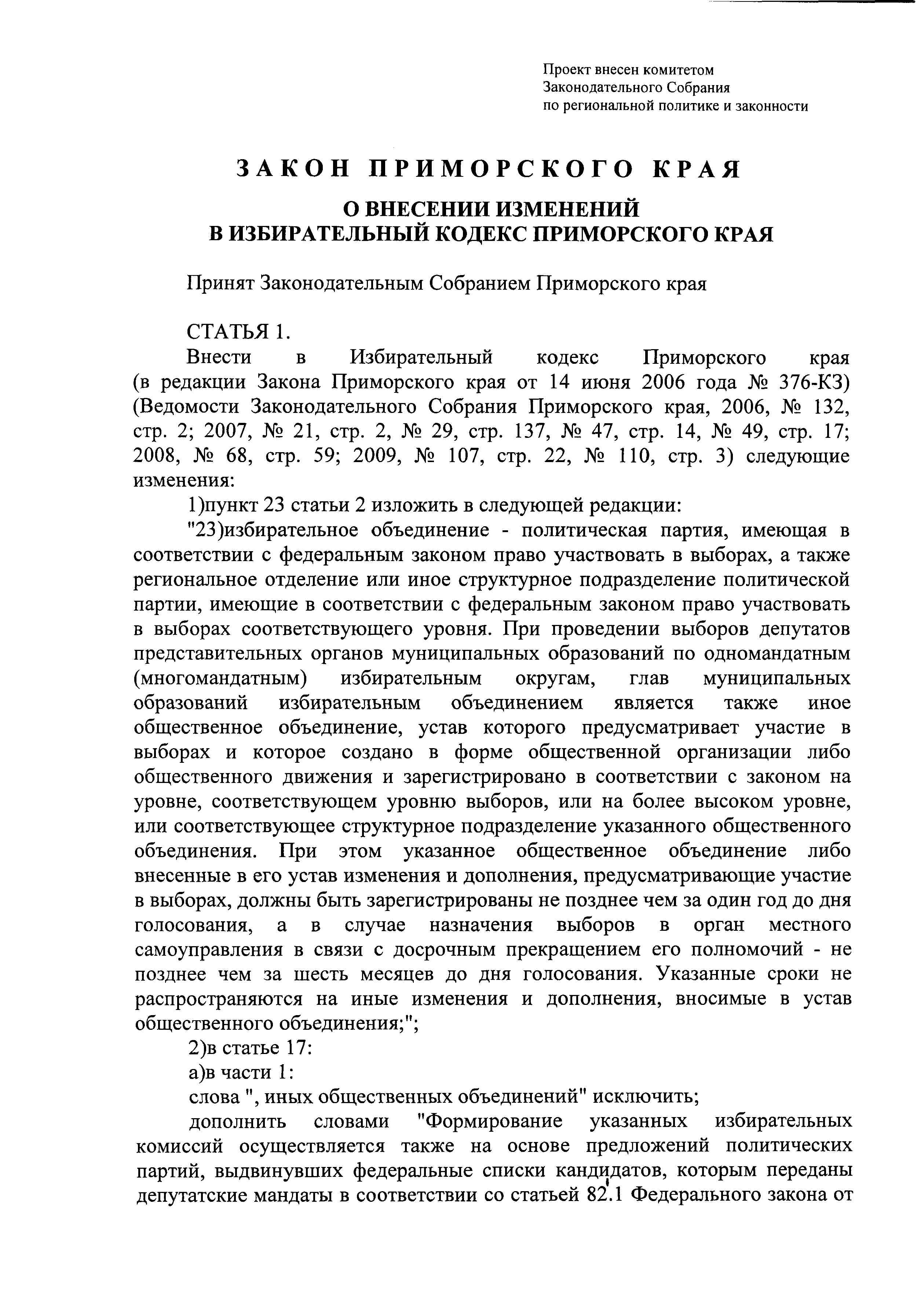 Проект внесен комитетом Законодательного Собрания по региональной политике и законности

ЗАКОН ПРИМОРСКОГО КРАЯ

О ВНЕСЕНИИ ИЗМЕНЕНИЙ В ИЗБИРАТЕЛЬНЫЙ КОДЕКС ПРИМОРСКОГО КРАЯ

Принят Законодательным Собранием Приморского края

СТАТЬЯ 1.

Внести в Избирательный кодекс Приморского края (в редакции Закона Приморского края от 14 июня 2006 года № 376-КЗ) (Ведомости Законодательного Собрания Приморского края, 2006, № 132, стр. 2; 2007, № 21, стр. 2, № 29, стр. 137, № 47, стр. 14, № 49, стр. 17; 2008, № 68, стр. 59; 2009, № 107, стр. 22, № 110, стр. 3) следующие изменения:

1)пункт 23 статьи 2 изложить в следующей редакции:

"23)избирательное объединение - политическая партия, имеющая в соответствии с федеральным законом право участвовать в выборах, а также региональное отделение или иное структурное подразделение политической партии, имеющие в соответствии с федеральным законом право участвовать в выборах соответствующего уровня. При проведении выборов депутатов представительных органов муниципальных образований по одномандатным (многомандатным) избирательным округам, глав муниципальных образований избирательным объединением является также иное общественное объединение, устав которого предусматривает участие в выборах и которое создано в форме общественной организации либо общественного движения и зарегистрировано в соответствии с законом на уровне, соответствующем уровню выборов, или на более высоком уровне, или соответствующее структурное подразделение указанного общественного объединения. При этом указанное общественное объединение либо внесенные в его устав изменения и дополнения, предусматривающие участие в выборах, должны быть зарегистрированы не позднее чем за один год до дня голосования, а в случае назначения выборов в орган местного самоуправления в связи с досрочным прекращением его полномочий - не позднее чем за шесть месяцев до дня голосования. Указанные сроки не распространяются на иные изменения и дополнения, вносимые в устав общественного объединения;";

2)в статье 17:

а)в части 1:

слова ", иных общественных объединений" исключить;

дополнить словами "Формирование указанных избирательных комиссий осуществляется также на основе предложений политических партий, выдвинувших федеральные списки кандидатов, которым переданы депутатские мандаты в соответствии со статьей 82.1 Федерального закона от